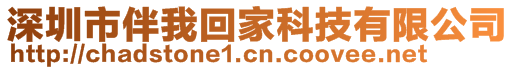 深圳市伴我回家科技有限公司
http://chadstone1.cn.coovee.net